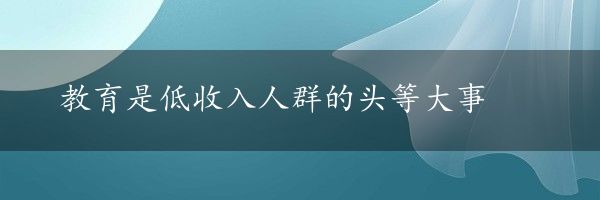 教育是低收入人群的头等大事